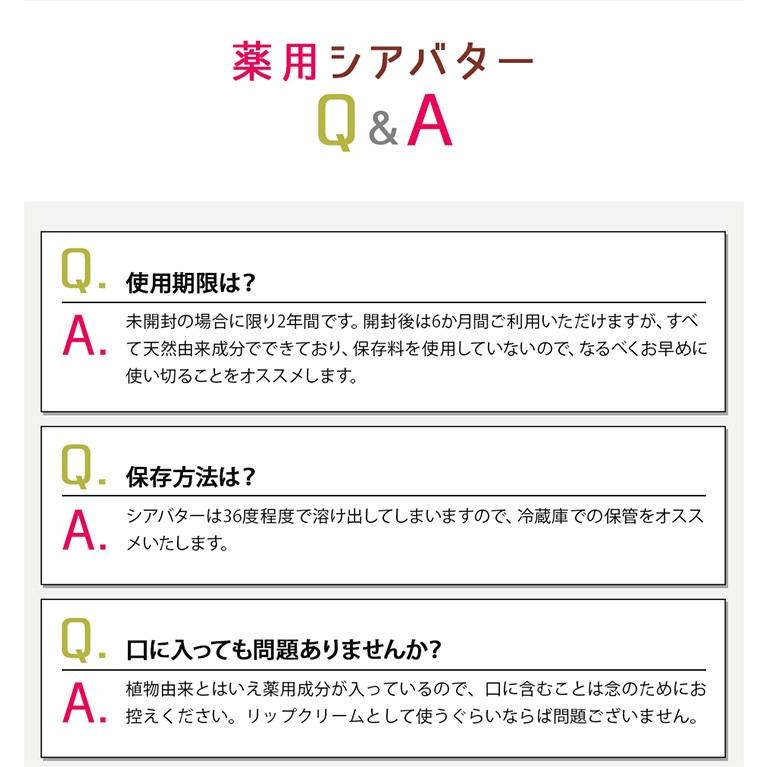 薬用シアバター
Q&A

Q. 使用期限は?
A. 未開封の場合に限り2年間です。開封後は6か月間ご利用いただけますが、すべて天然由来成分でできており、保存料を使用していないので、なるべくお早めに使い切ることをオススメします。

Q. 保存方法は?
A. シアバターは36度程度で溶け出してしまいますので、冷蔵庫での保管をオススメいたします。

Q. 口に入っても問題ありませんか?
A. 植物由来とはいえ薬用成分が入っているので、口に含むことは念のためにお控えください。リップクリームとして使うぐらいならば問題ございません。